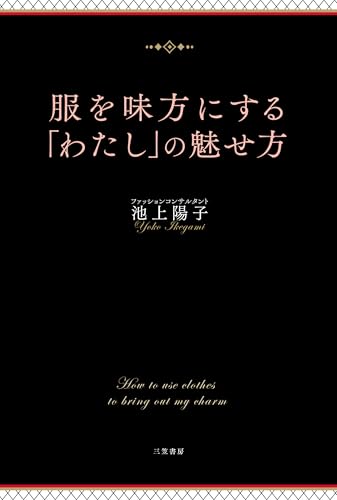 服を味方にする
「わたし」の魅せ方

ファッションコンサルタント
池上陽子
Yoko Ikegami

How to use clothes
to bring out my charm

三笠書房